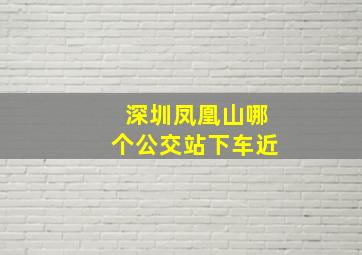 深圳凤凰山哪个公交站下车近